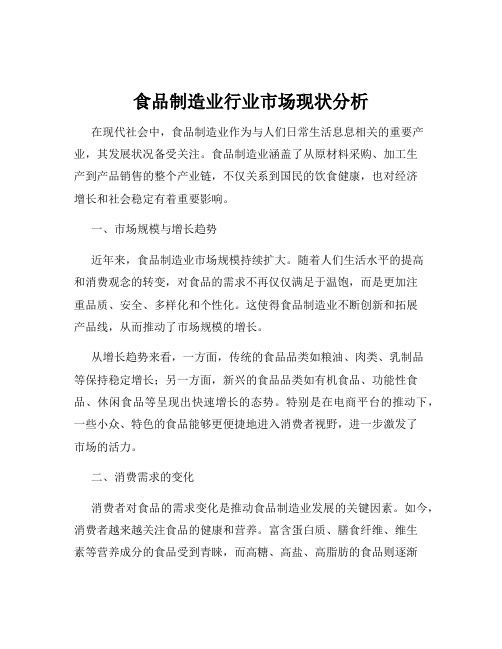 食品制造业行业市场现状分析

在现代社会中，食品制造业作为与人们日常生活息息相关的重要产业，其发展状况备受关注。食品制造业涵盖了从原材料采购、加工生产到产品销售的整个产业链，不仅关系到国民的饮食健康，也对经济增长和社会稳定有着重要影响。

一、市场规模与增长趋势

近年来，食品制造业市场规模持续扩大。随着人们生活水平的提高和消费观念的转变，对食品的需求不再仅仅满足于温饱，而是更加注重品质、安全、多样化和个性化。这使得食品制造业不断创新和拓展产品线，从而推动了市场规模的增长。

从增长趋势来看，一方面，传统的食品品类如粮油、肉类、乳制品等保持稳定增长；另一方面，新兴的食品品类如有机食品、功能性食品、休闲食品等呈现出快速增长的态势。特别是在电商平台的推动下，一些小众、特色的食品能够更便捷地进入消费者视野，进一步激发了市场的活力。

二、消费需求的变化

消费者对食品的需求变化是推动食品制造业发展的关键因素。如今，消费者越来越关注食品的健康和营养。富含蛋白质、膳食纤维、维生素等营养成分的食品受到青睐，而高糖、高盐、高脂肪的食品则逐渐